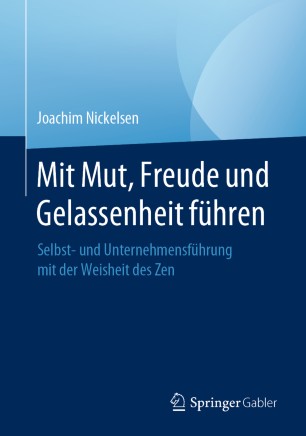 Joachim Nickelsen

Mit Mut, Freude und Gelassenheit führen

Selbst- und Unternehmensführung mit der Weisheit des Zen

Springer Gabler